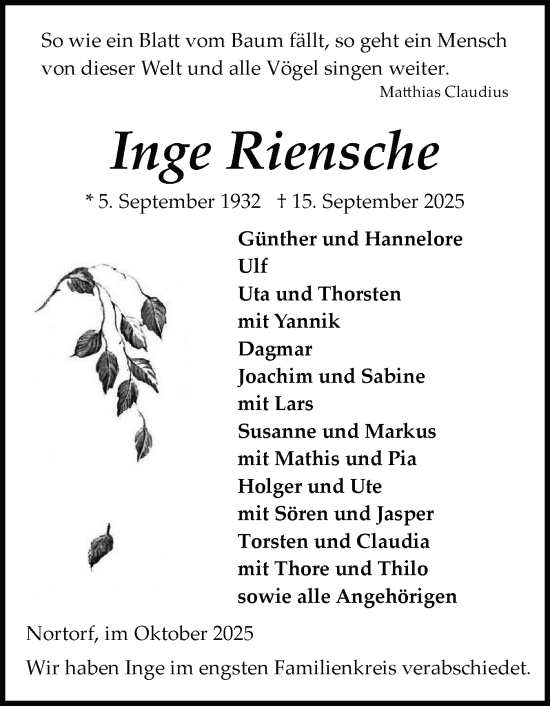 So wie ein Blatt vom Baum fällt, so geht ein Mensch von dieser Welt und alle Vögel singen weiter.
Matthias Claudius

Inge Riensche

* 5. September 1932 † 15. September 2025

Günther und Hannelore
Ulf
Uta und Thorsten
mit Yannik
Dagmar
Joachim und Sabine
mit Lars
Susanne und Markus
mit Mathis und Pia
Holger und Ute
mit Sören und Jasper
Torsten und Claudia
mit Thore und Thilo
sowie alle Angehörigen

Nortorf, im Oktober 2025

Wir haben Inge im engsten Familienkreis verabschiedet.